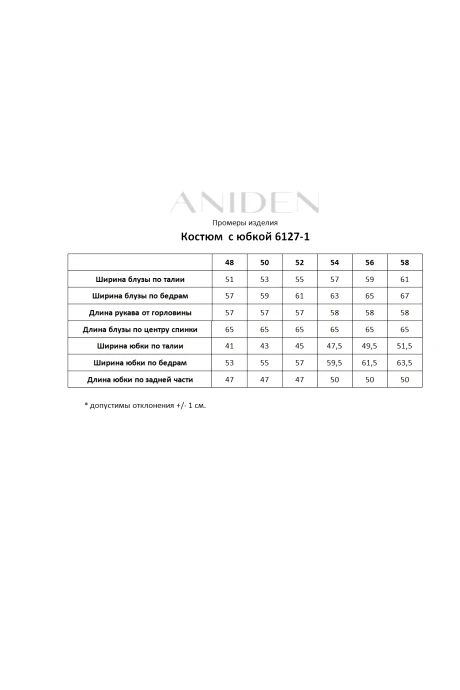 ANIDEN

Промеры изделия

Костюм с юбкой 6127-1

| | 48 | 50 | 52 | 54 | 56 | 58 |
|---|---|---|---|---|---|---|
| Ширина блузы по талии | 51 | 53 | 55 | 57 | 59 | 61 |
| Ширина блузы по бедрам | 57 | 59 | 61 | 63 | 65 | 67 |
| Длина рукава от горловины | 57 | 57 | 57 | 58 | 58 | 58 |
| Длина блузы по центру спинки | 65 | 65 | 65 | 65 | 65 | 65 |
| Ширина юбки по талии | 41 | 43 | 45 | 47,5 | 49,5 | 51,5 |
| Ширина юбки по бедрам | 53 | 55 | 57 | 59,5 | 61,5 | 63,5 |
| Длина юбки по задней части | 47 | 47 | 47 | 50 | 50 | 50 |

* допустимы отклонения +/- 1 см.